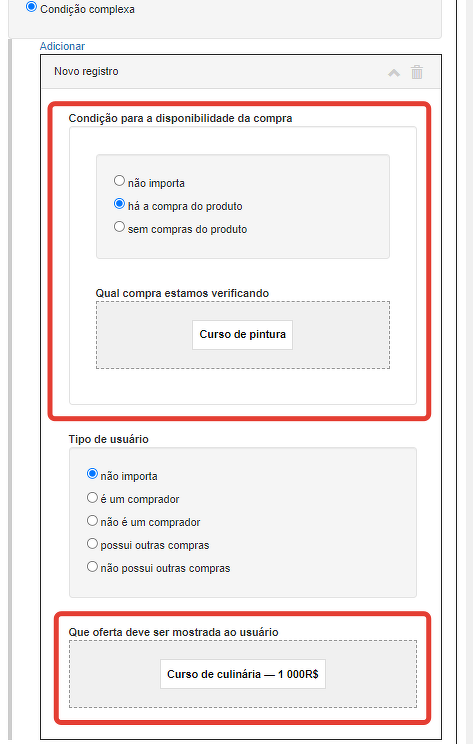 Condição complexa

Adicionar

Novo registro

Condição para a disponibilidade da compra

não importa
há a compra do produto
sem compras do produto

Qual compra estamos verificando

Curso de pintura

Tipo de usuário

não importa
é um comprador
não é um comprador
possui outras compras
não possui outras compras

Que oferta deve ser mostrada ao usuário

Curso de culinária — 1 000R$